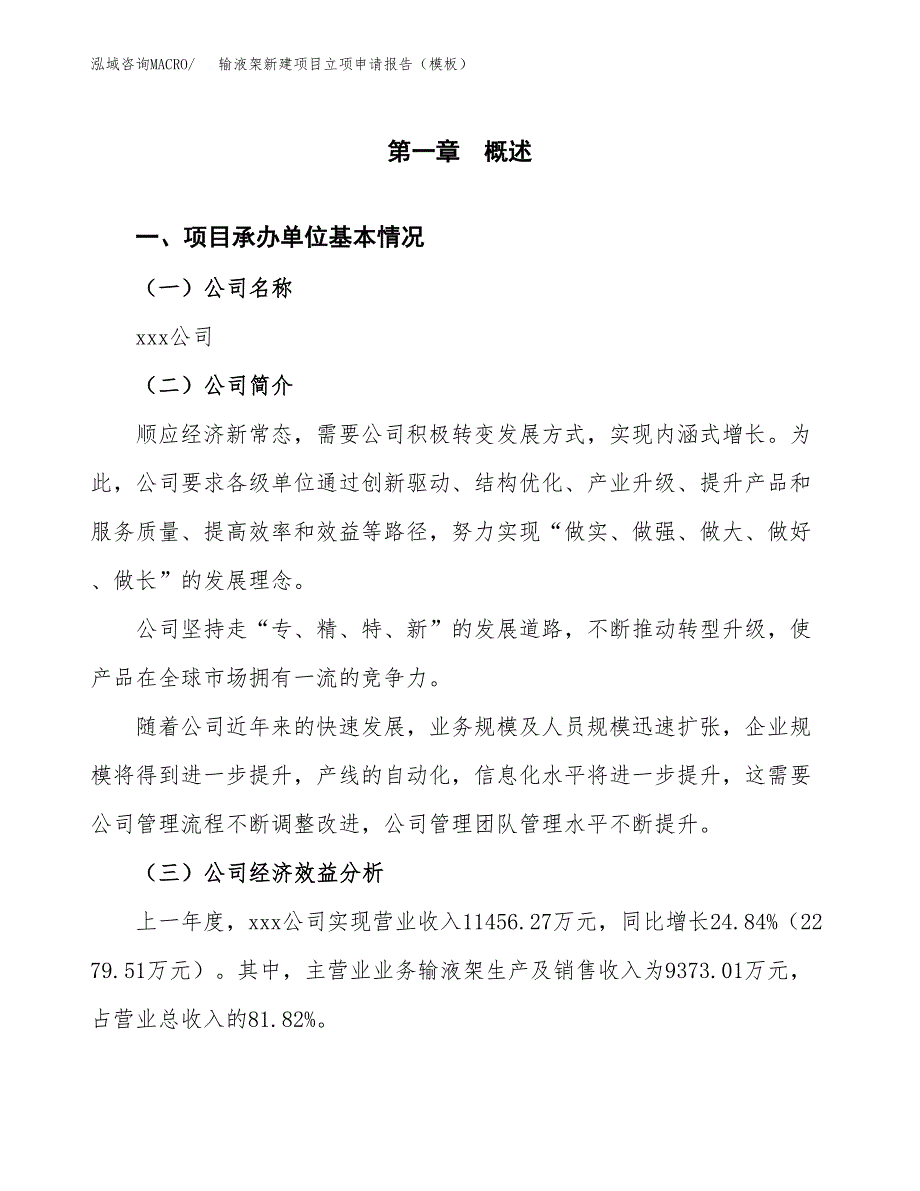 泓域咨询MACRO/　输液架新建项目立项申请报告（模板）

第一章　概述

一、项目承办单位基本情况

（一）公司名称

xxx公司

（二）公司简介

顺应经济新常态，需要公司积极转变发展方式，实现内涵式增长。为此，公司要求各级单位通过创新驱动、结构优化、产业升级、提升产品和服务质量、提高效率和效益等路径，努力实现“做实、做强、做大、做好、做长”的发展理念。

公司坚持走“专、精、特、新”的发展道路，不断推动转型升级，使产品在全球市场拥有一流的竞争力。

随着公司近年来的快速发展，业务规模及人员规模迅速扩张，企业规模将得到进一步提升，产线的自动化，信息化水平将进一步提升，这需要公司管理流程不断调整改进，公司管理团队管理水平不断提升。

（三）公司经济效益分析

上一年度，xxx公司实现营业收入11456.27万元，同比增长24.84%（2279.51万元）。其中，主营业业务输液架生产及销售收入为9373.01万元，占营业总收入的81.82%。